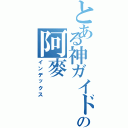 とある神ガイドの
阿麥
インデックス